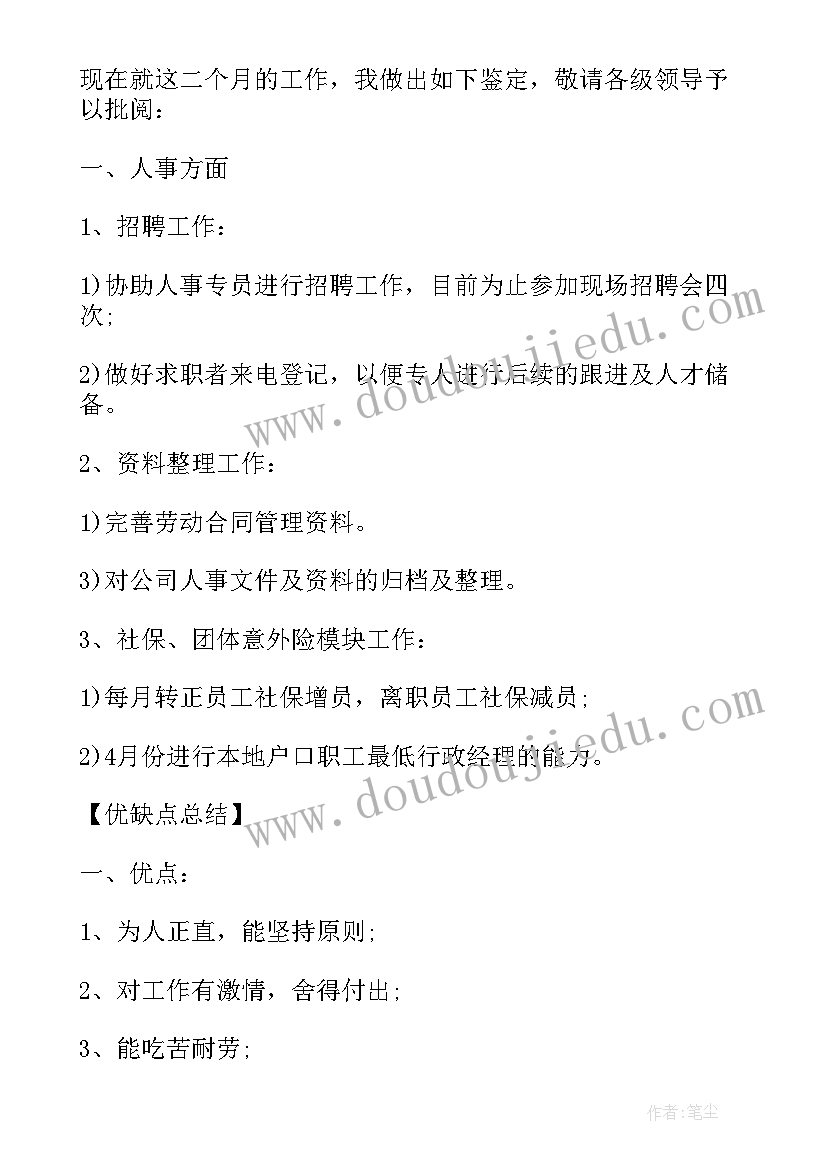 现在就这二个月的工作，我做出如下鉴定，敬请各级领导予以批阅：

一、人事方面

1、招聘工作：

1)协助人事专员进行招聘工作，目前为止参加现场招聘会四次;

2)做好求职者来电登记，以便专人进行后续的跟进及人才储备。

2、资料整理工作：

1)完善劳动合同管理资料。

3)对公司人事文件及资料的归档及整理。

3、社保、团体意外险模块工作：

1)每月转正员工社保增员，离职员工社保减员;

2)4月份进行本地户口职工最低行政经理的能力。

【优缺点总结】

一、优点：

1、为人正直，能坚持原则;

2、对工作有激情，舍得付出;

3、能吃苦耐劳;

www.doudoujiedu.com

www.doudoujiedu.com

作者:笔尘